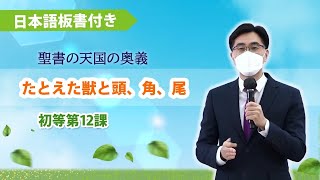 日本語板書付き

聖書の天国の奥義

たとえた獣と頭、角、尾

初等第12課